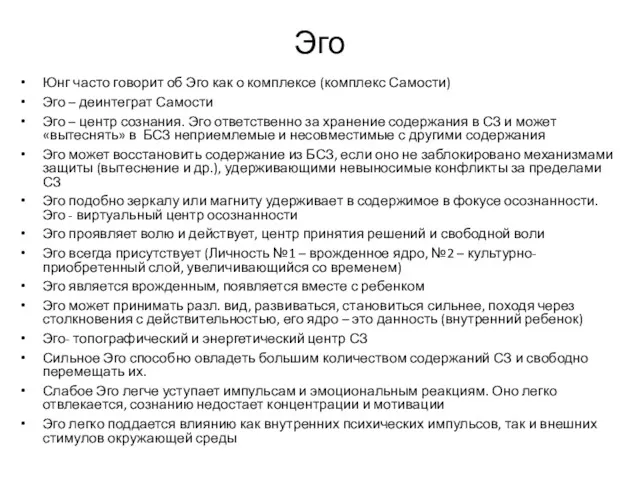 Эго

• Юнг часто говорит об Эго как о комплексе (комплекс Самости)
• Эго – деинтеграт Самости
• Эго – центр сознания. Эго ответственно за хранение содержания в СЗ и может «вытеснять» в БСЗ неприемлемые и несовместимые с другими содержания
• Эго может восстановить содержание из БСЗ, если оно не заблокировано механизмами защиты (вытеснение и др.), удерживающими невыносимые конфликты за пределами СЗ
• Эго подобно зеркалу или магниту удерживает в содержимое в фокусе осознанности. Эго - виртуальный центр осознанности
• Эго проявляет волю и действует, центр принятия решений и свободной воли
• Эго всегда присутствует (Личность №1 – врожденное ядро, №2 – культурно-приобретенный слой, увеличивающийся со временем)
• Эго является врожденным, появляется вместе с ребенком
• Эго может принимать разл. вид, развиваться, становиться сильнее, походя через столкновения с действительностью, его ядро – это данность (внутренний ребенок)
• Эго- топографический и энергетический центр СЗ
• Сильное Эго способно овладеть большим количеством содержаний СЗ и свободно перемещать их.
• Слабое Эго легче уступает импульсам и эмоциональным реакциям. Оно легко отвлекается, сознанию недостает концентрации и мотивации
• Эго легко поддается влиянию как внутренних психических импульсов, так и внешних стимулов окружающей среды